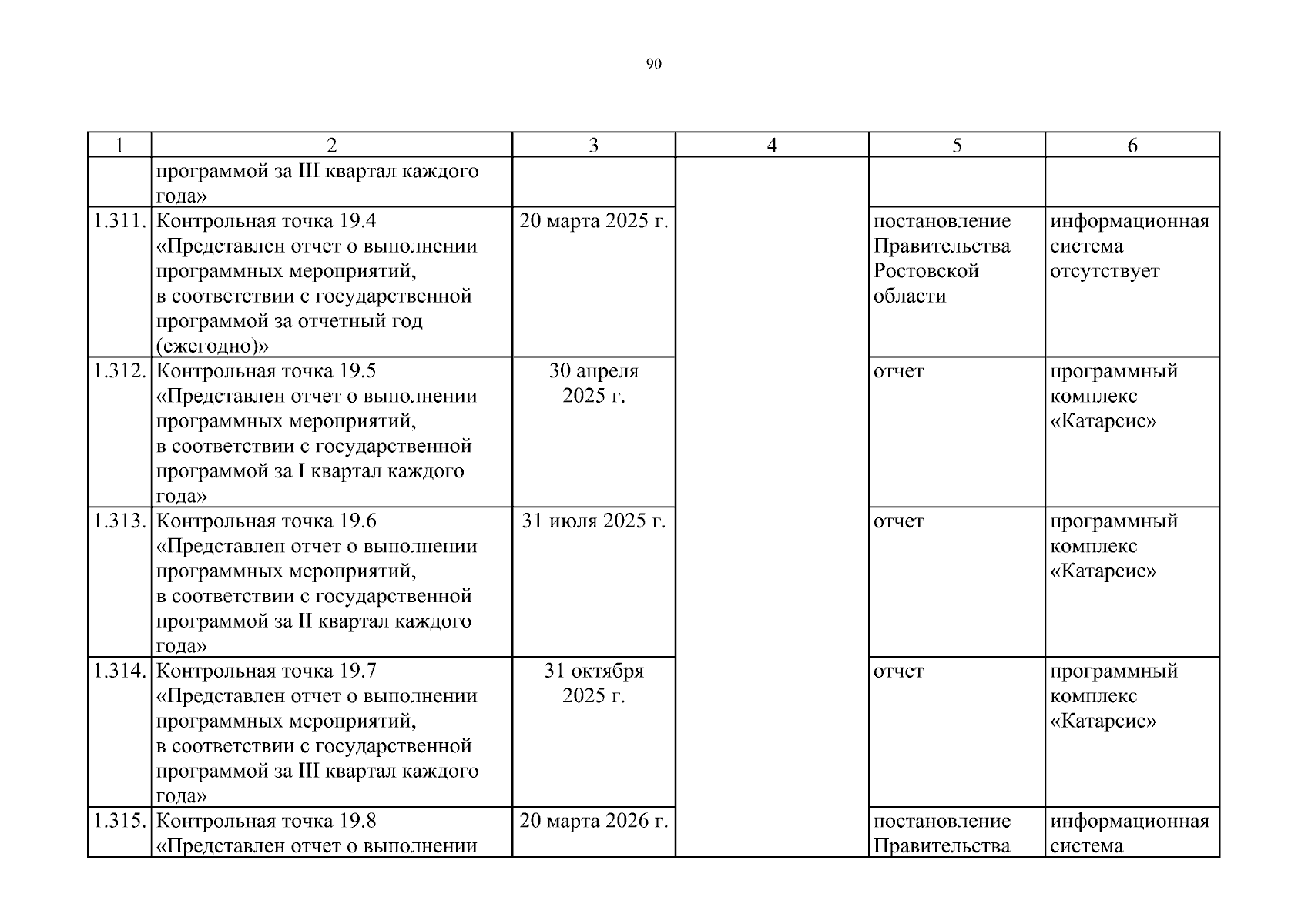 90

| 1 | 2 | 3 | 4 | 5 | 6 |
|---|---|---|---|---|---|
| | программой за III квартал каждого года» | | | | |
| 1.311. | Контрольная точка 19.4 «Представлен отчет о выполнении программных мероприятий, в соответствии с государственной программой за отчетный год (ежегодно)» | 20 марта 2025 г. | | постановление Правительства Ростовской области | информационная система отсутствует |
| 1.312. | Контрольная точка 19.5 «Представлен отчет о выполнении программных мероприятий, в соответствии с государственной программой за I квартал каждого года» | 30 апреля 2025 г. | | отчет | программный комплекс «Катарсис» |
| 1.313. | Контрольная точка 19.6 «Представлен отчет о выполнении программных мероприятий, в соответствии с государственной программой за II квартал каждого года» | 31 июля 2025 г. | | отчет | программный комплекс «Катарсис» |
| 1.314. | Контрольная точка 19.7 «Представлен отчет о выполнении программных мероприятий, в соответствии с государственной программой за III квартал каждого года» | 31 октября 2025 г. | | отчет | программный комплекс «Катарсис» |
| 1.315. | Контрольная точка 19.8 «Представлен отчет о выполнении | 20 марта 2026 г. | | постановление Правительства | информационная система |